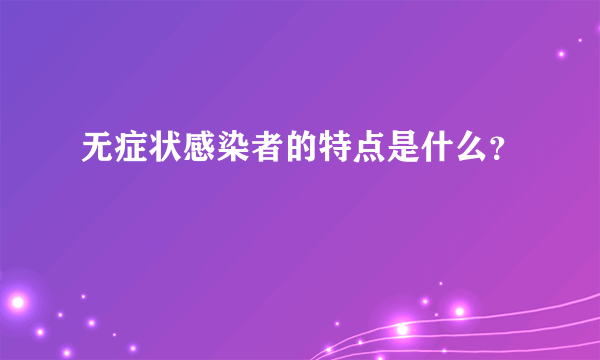 无症状感染者的特点是什么?